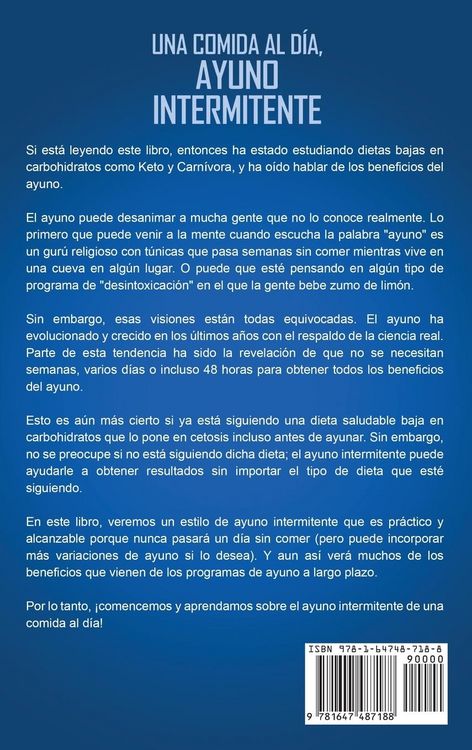 UNA COMIDA AL DÍA, AYUNO INTERMITENTE

Si está leyendo este libro, entonces ha estado estudiando dietas bajas en carbohidratos como Keto y Carnívora, y ha oído hablar de los beneficios del ayuno.

El ayuno puede desanimar a mucha gente que no lo conoce realmente. Lo primero que puede venir a la mente cuando escucha la palabra "ayuno" es un gurú religioso con túnicas que pasa semanas sin comer mientras vive en una cueva en algún lugar. O puede que esté pensando en algún tipo de programa de "desintoxicación" en el que la gente bebe zumo de limón.

Sin embargo, esas visiones están todas equivocadas. El ayuno ha evolucionado y crecido en los últimos años con el respaldo de la ciencia real. Parte de esta tendencia ha sido la revelación de que no se necesitan semanas, varios días o incluso 48 horas para obtener todos los beneficios del ayuno.

Esto es aún más cierto si ya está siguiendo una dieta saludable baja en carbohidratos que lo pone en cetosis incluso antes de ayunar. Sin embargo, no se preocupe si no está siguiendo dicha dieta; el ayuno intermitente puede ayudarle a obtener resultados sin importar el tipo de dieta que esté siguiendo.

En este libro, veremos un estilo de ayuno intermitente que es práctico y alcanzable porque nunca pasará un día sin comer (pero puede incorporar más variaciones de ayuno si lo desea). Y aun así verá muchos de los beneficios que vienen de los programas de ayuno a largo plazo.

Por lo tanto, ¡comencemos y aprendamos sobre el ayuno intermitente de una comida al día!

ISBN 978-1-64748-718-8

90000

9 781647 487188